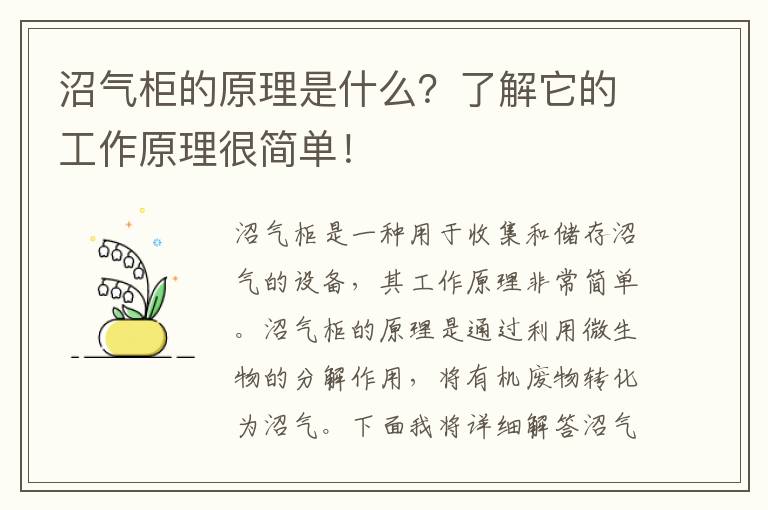 沼气柜的原理是什么？了解它的工作原理很简单！

沼气柜是一种用于收集和储存沼气的设备，其工作原理非常简单。沼气柜的原理是通过利用微生物的分解作用，将有机废物转化为沼气。下面我将详细解答沼气